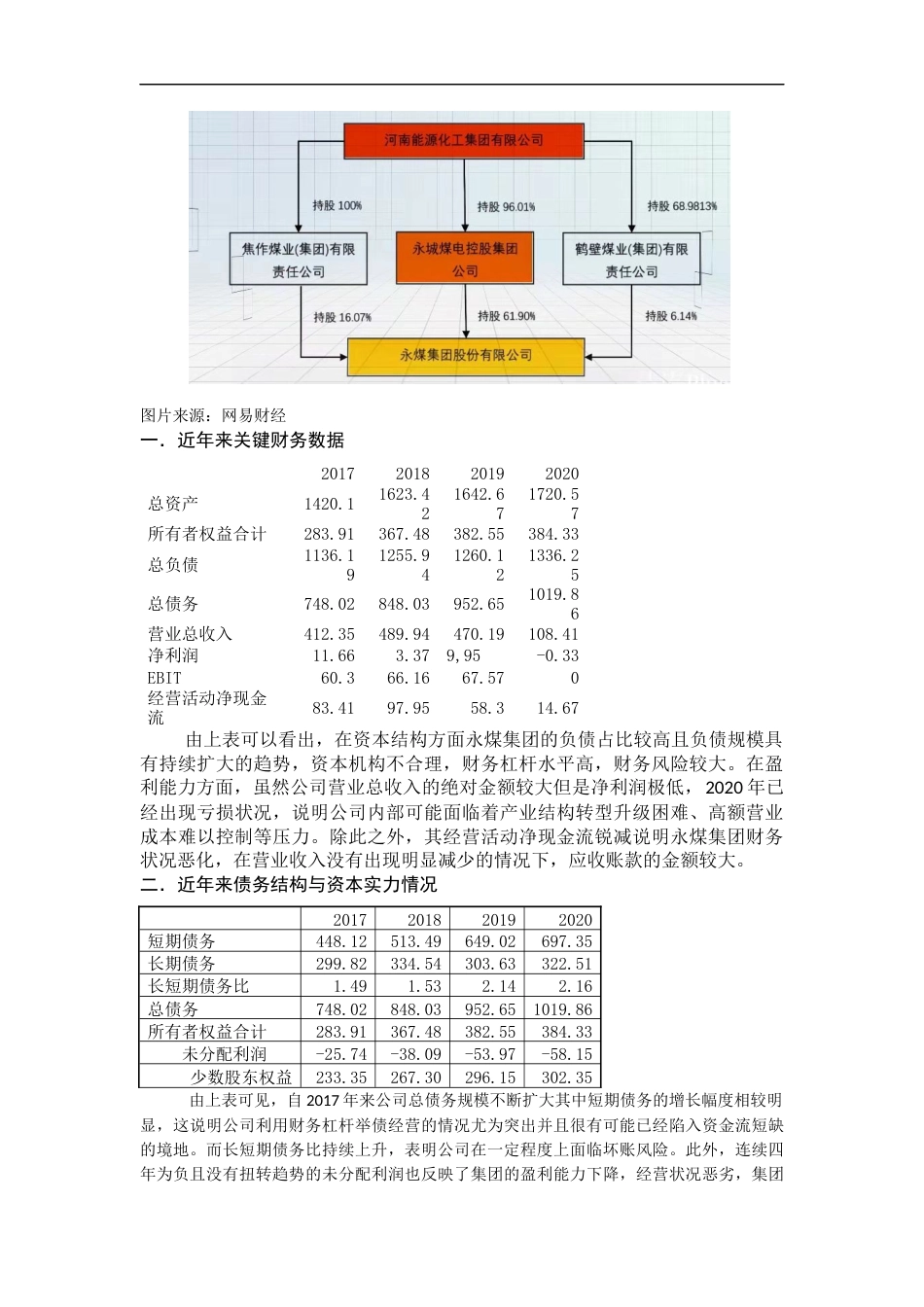 河南能源化工集团有限公司

持股 100%

持股 96.01%

持股 68.9813%

焦作煤业(集团)有限责任公司

永城煤电控股集团公司

鹤壁煤业(集团)有限责任公司

持股 16.07%

持股 61.90%

持股 6.14%

永煤集团股份有限公司

图片来源：网易财经

一．近年来关键财务数据

| | 2017 | 2018 | 2019 | 2020 |
|---|---|---|---|---|
| 总资产 | 1420.1 | 1623.42 | 1642.67 | 1720.57 |
| 所有者权益合计 | 283.91 | 367.48 | 382.55 | 384.33 |
| 总负债 | 1136.19 | 1255.94 | 1260.12 | 1336.25 |
| 总债务 | 748.02 | 848.03 | 952.65 | 1019.86 |
| 营业总收入 | 412.35 | 489.94 | 470.19 | 108.41 |
| 净利润 | 11.66 | 3.37 | 9,95 | -0.33 |
| EBIT | 60.3 | 66.16 | 67.57 | 0 |
| 经营活动净现金流 | 83.41 | 97.95 | 58.3 | 14.67 |

由上表可以看出，在资本结构方面永煤集团的负债占比较高且负债规模具有持续扩大的趋势，资本机构不合理，财务杠杆水平高，财务风险较大。在盈利能力方面，虽然公司营业总收入的绝对金额较大但是净利润极低，2020 年已经出现亏损状况，说明公司内部可能面临着产业结构转型升级困难、高额营业成本难以控制等压力。除此之外，其经营活动净现金流锐减说明永煤集团财务状况恶化，在营业收入没有出现明显减少的情况下，应收账款的金额较大。

二．近年来债务结构与资本实力情况

| | 2017 | 2018 | 2019 | 2020 |
|---|---|---|---|---|
| 短期债务 | 448.12 | 513.49 | 649.02 | 697.35 |
| 长期债务 | 299.82 | 334.54 | 303.63 | 322.51 |
| 长短期债务比 | 1.49 | 1.53 | 2.14 | 2.16 |
| 总债务 | 748.02 | 848.03 | 952.65 | 1019.86 |
| 所有者权益合计 | 283.91 | 367.48 | 382.55 | 384.33 |
| 未分配利润 | -25.74 | -38.09 | -53.97 | -58.15 |
| 少数股东权益 | 233.35 | 267.30 | 296.15 | 302.35 |

由上表可见，自 2017 年来公司总债务规模不断扩大其中短期债务的增长幅度相较明显，这说明公司利用财务杠杆举债经营的情况尤为突出并且很有可能已经陷入资金流短缺的境地。而长短期债务比持续上升，表明公司在一定程度上面临坏账风险。此外，连续四年为负且没有扭转趋势的未分配利润也反映了集团的盈利能力下降，经营状况恶劣，集团